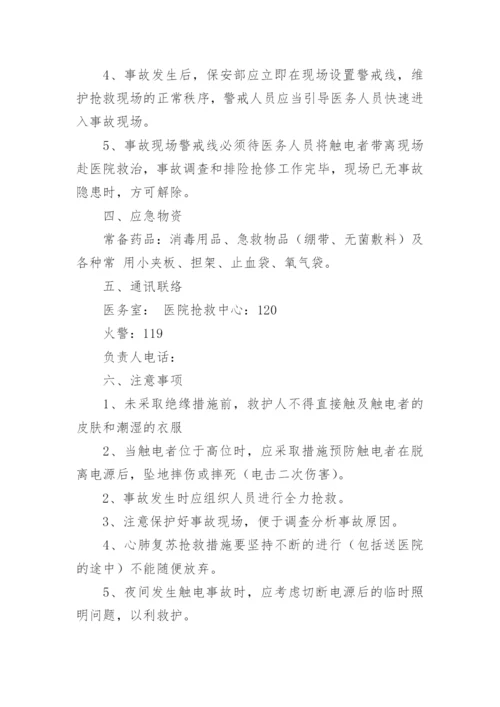 4、事故发生后，保安部应立即在现场设置警戒线，维护抢救现场的正常秩序，警戒人员应当引导医务人员快速进入事故现场。

5、事故现场警戒线必须待医务人员将触电者带离现场赴医院救治，事故调查和排险抢修工作完毕，现场已无事故隐患时，方可解除。

四、应急物资

常备药品：消毒用品、急救物品（绷带、无菌敷料）及各种常 用小夹板、担架、止血袋、氧气袋。

五、通讯联络

医务室： 医院抢救中心：120

火警：119

负责人电话：

六、注意事项

1、未采取绝缘措施前，救护人不得直接触及触电者的皮肤和潮湿的衣服

2、当触电者位于高位时，应采取措施预防触电者在脱离电源后，坠地摔伤或摔死（电击二次伤害）。

2、事故发生时应组织人员进行全力抢救。

3、注意保护好事故现场，便于调查分析事故原因。

4、心肺复苏抢救措施要坚持不断的进行（包括送医院的途中）不能随便放弃。

5、夜间发生触电事故时，应考虑切断电源后的临时照明问题，以利救护。